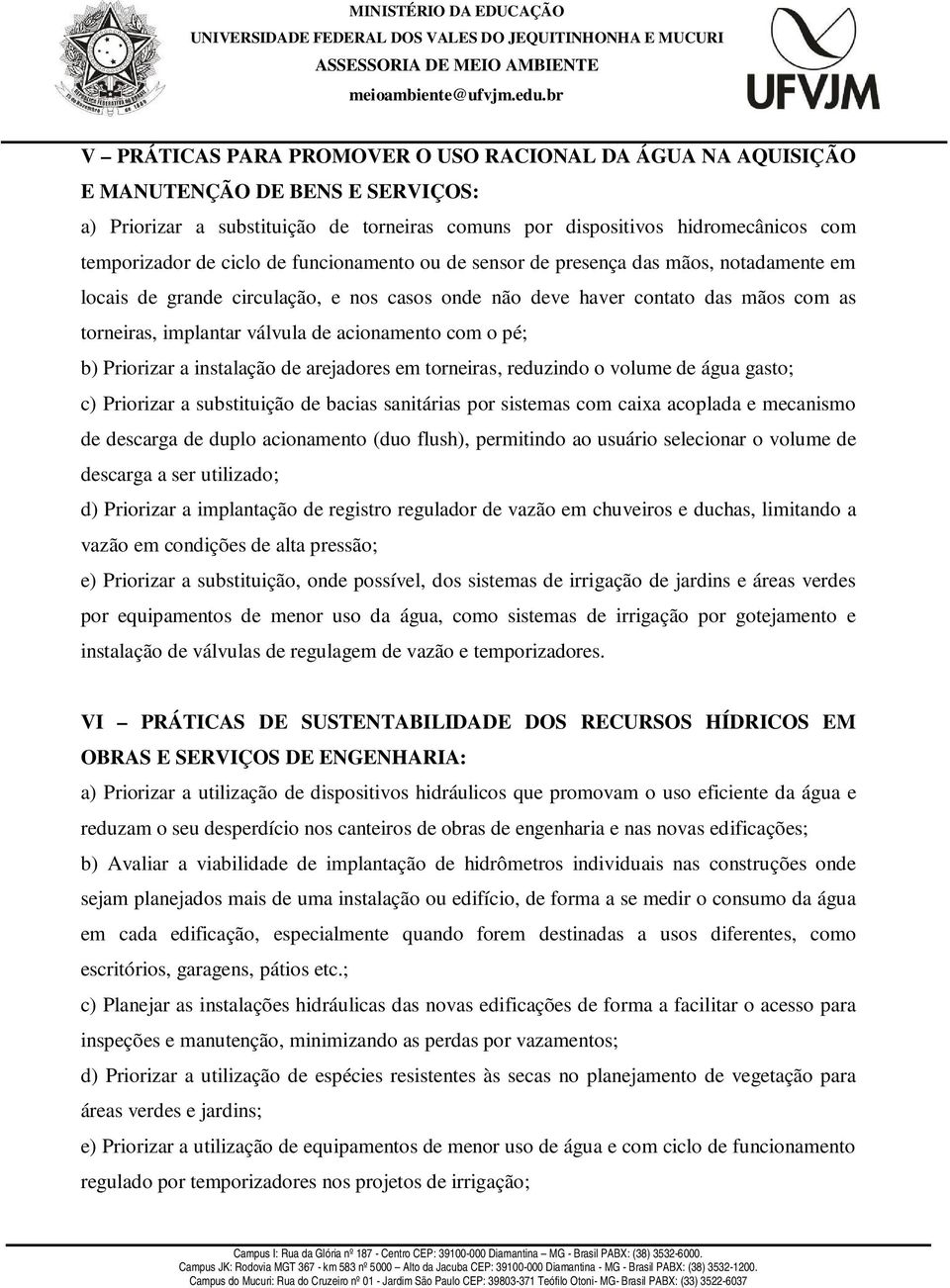 MINISTÉRIO DA EDUCAÇÃO
UNIVERSIDADE FEDERAL DOS VALES DO JEQUITINHONHA E MUCURI
ASSESSORIA DE MEIO AMBIENTE
meioambiente@ufvjm.edu.br

UFVJM

V – PRÁTICAS PARA PROMOVER O USO RACIONAL DA ÁGUA NA AQUISIÇÃO E MANUTENÇÃO DE BENS E SERVIÇOS:

a) Priorizar a substituição de torneiras comuns por dispositivos hidromecânicos com temporizador de ciclo de funcionamento ou de sensor de presença das mãos, notadamente em locais de grande circulação, e nos casos onde não deve haver contato das mãos com as torneiras, implantar válvula de acionamento com o pé;

b) Priorizar a instalação de arejadores em torneiras, reduzindo o volume de água gasto;

c) Priorizar a substituição de bacias sanitárias por sistemas com caixa acoplada e mecanismo de descarga de duplo acionamento (duo flush), permitindo ao usuário selecionar o volume de descarga a ser utilizado;

d) Priorizar a implantação de registro regulador de vazão em chuveiros e duchas, limitando a vazão em condições de alta pressão;

e) Priorizar a substituição, onde possível, dos sistemas de irrigação de jardins e áreas verdes por equipamentos de menor uso da água, como sistemas de irrigação por gotejamento e instalação de válvulas de regulagem de vazão e temporizadores.

VI – PRÁTICAS DE SUSTENTABILIDADE DOS RECURSOS HÍDRICOS EM OBRAS E SERVIÇOS DE ENGENHARIA:

a) Priorizar a utilização de dispositivos hidráulicos que promovam o uso eficiente da água e reduzam o seu desperdício nos canteiros de obras de engenharia e nas novas edificações;

b) Avaliar a viabilidade de implantação de hidrômetros individuais nas construções onde sejam planejados mais de uma instalação ou edifício, de forma a se medir o consumo da água em cada edificação, especialmente quando forem destinadas a usos diferentes, como escritórios, garagens, pátios etc.;

c) Planejar as instalações hidráulicas das novas edificações de forma a facilitar o acesso para inspeções e manutenção, minimizando as perdas por vazamentos;

d) Priorizar a utilização de espécies resistentes às secas no planejamento de vegetação para áreas verdes e jardins;

e) Priorizar a utilização de equipamentos de menor uso de água e com ciclo de funcionamento regulado por temporizadores nos projetos de irrigação;

Campus I: Rua da Glória nº 187 - Centro CEP: 39100-000 Diamantina – MG - Brasil PABX: (38) 3532-6000.
Campus JK: Rodovia MGT 367 - km 583 nº 5000 – Alto da Jacuba CEP: 39100-000 Diamantina - MG - Brasil PABX: (38) 3532-1200.
Campus do Mucuri: Rua do Cruzeiro nº 01 - Jardim São Paulo CEP: 39803-371 Teófilo Otoni- MG- Brasil PABX: (33) 3522-6037